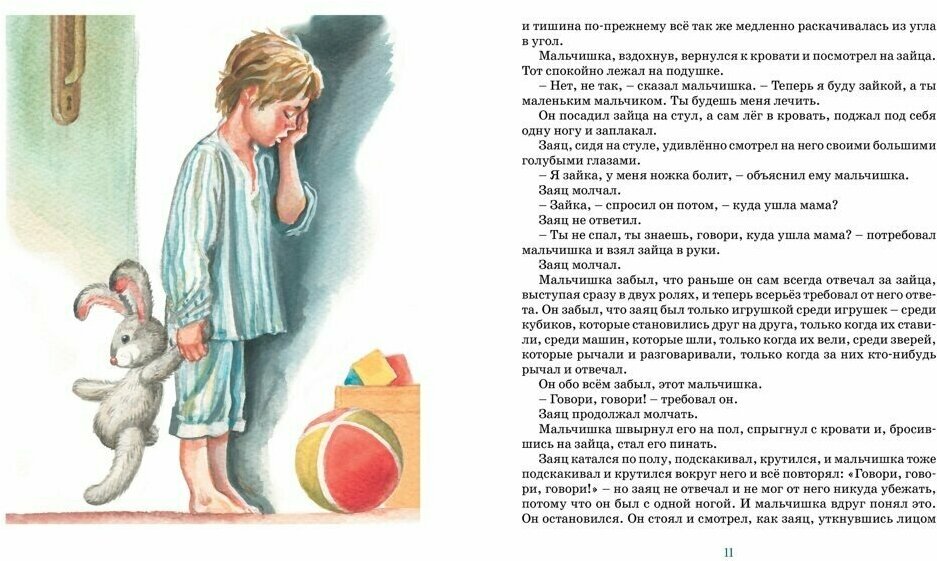 и тишина по-прежнему всё так же медленно раскачивалась из угла в угол.

Мальчишка, вздохнув, вернулся к кровати и посмотрел на зайца. Тот спокойно лежал на подушке.

– Нет, не так, – сказал мальчишка. – Теперь я буду зайкой, а ты маленьким мальчиком. Ты будешь меня лечить.

Он посадил зайца на стул, а сам лёг в кровать, поджал под себя одну ногу и заплакал.

Заяц, сидя на стуле, удивлённо смотрел на него своими большими голубыми глазами.

– Я зайка, у меня ножка болит, – объяснил ему мальчишка.

Заяц молчал.

– Зайка, – спросил он потом, – куда ушла мама?

Заяц не ответил.

– Ты не спал, ты знаешь, говори, куда ушла мама? – потребовал мальчишка и взял зайца в руки.

Заяц молчал.

Мальчишка забыл, что раньше он сам всегда отвечал за зайца, выступая сразу в двух ролях, и теперь всерьёз требовал от него ответа. Он забыл, что заяц был только игрушкой среди игрушек – среди кубиков, которые становились друг на друга, только когда их ставили, среди машин, которые шли, только когда их вели, среди зверей, которые рычали и разговаривали, только когда за них кто-нибудь рычал и отвечал.

Он обо всём забыл, этот мальчишка.

– Говори, говори! – требовал он.

Заяц продолжал молчать.

Мальчишка швырнул его на пол, спрыгнул с кровати и, бросившись на зайца, стал его пинать.

Заяц катался по полу, подскакивал, крутился, и мальчишка тоже подскакивал и крутился вокруг него и всё повторял: «Говори, говори, говори!» – но заяц не отвечал и не мог от него никуда убежать, потому что он был с одной ногой. И мальчишка вдруг понял это. Он остановился. Он стоял и смотрел, как заяц, уткнувшись лицом

11